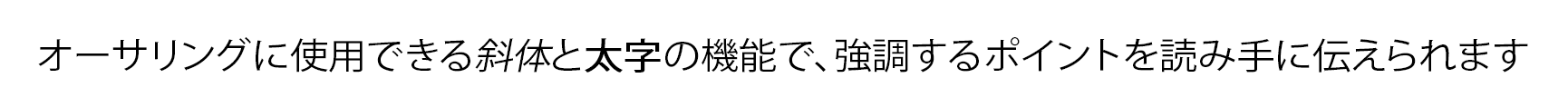 オーサリングに使用できる斜体と太字の機能で、強調するポイントを読み手に伝えられます